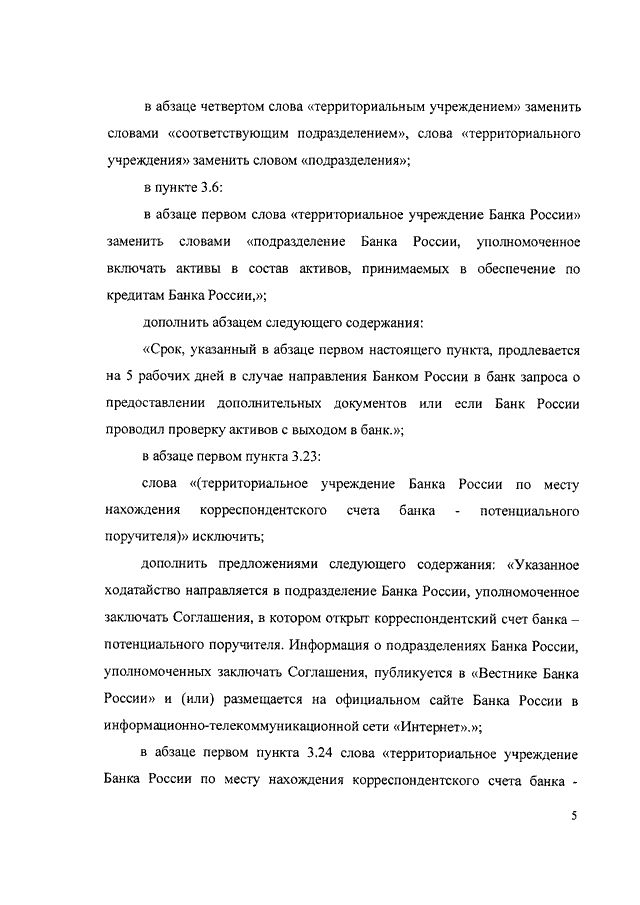 в абзаце четвертом слова «территориальным учреждением» заменить словами «соответствующим подразделением», слова «территориального учреждения» заменить словом «подразделения»;

в пункте 3.6:

в абзаце первом слова «территориальное учреждение Банка России» заменить словами «подразделение Банка России, уполномоченное включать активы в состав активов, принимаемых в обеспечение по кредитам Банка России,»;

дополнить абзацем следующего содержания:

«Срок, указанный в абзаце первом настоящего пункта, продлевается на 5 рабочих дней в случае направления Банком России в банк запроса о предоставлении дополнительных документов или если Банк России проводил проверку активов с выходом в банк.»;

в абзаце первом пункта 3.23:

слова «(территориальное учреждение Банка России по месту нахождения корреспондентского счета банка - потенциального поручителя)» исключить;

дополнить предложениями следующего содержания: «Указанное ходатайство направляется в подразделение Банка России, уполномоченное заключать Соглашения, в котором открыт корреспондентский счет банка – потенциального поручителя. Информация о подразделениях Банка России, уполномоченных заключать Соглашения, публикуется в «Вестнике Банка России» и (или) размещается на официальном сайте Банка России в информационно-телекоммуникационной сети «Интернет».»;

в абзаце первом пункта 3.24 слова «территориальное учреждение Банка России по месту нахождения корреспондентского счета банка -

5